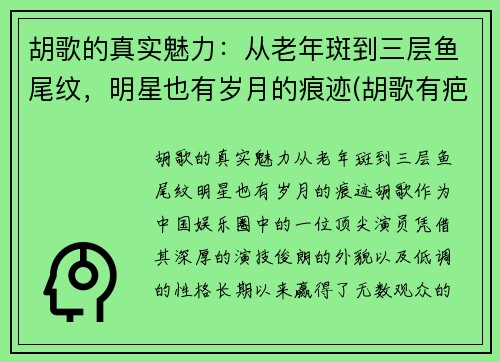 胡歌的真实魅力：从老年斑到三层鱼尾纹，明星也有岁月的痕迹(胡歌有疤

胡歌的真实魅力从老年斑到三层鱼尾纹明星也有岁月的痕迹胡歌作为中国娱乐圈中的一位顶尖演员凭借其深厚的演技俊朗的外貌以及低调的性格长期以来赢得了无数观众的